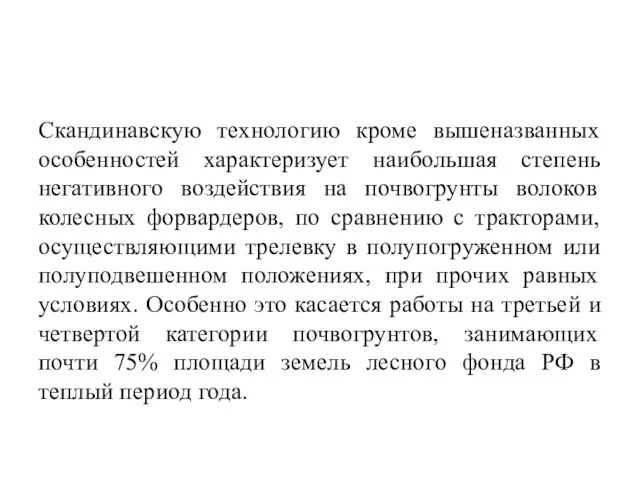 Скандинавскую технологию кроме вышеназванных особенностей характеризует наибольшая степень негативного воздействия на почвогрунты волоков колесных форвардеров, по сравнению с тракторами, осуществляющими трелевку в полупогруженном или полуподвешенном положениях, при прочих равных условиях. Особенно это касается работы на третьей и четвертой категории почвогрунтов, занимающих почти 75% площади земель лесного фонда РФ в теплый период года.